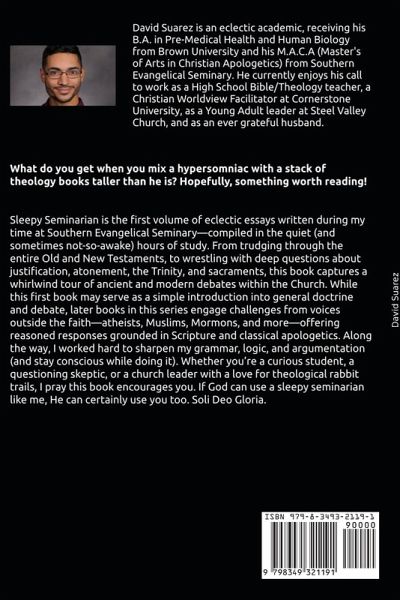 David Suarez is an eclectic academic, receiving his B.A. in Pre-Medical Health and Human Biology from Brown University and his M.A.C.A (Master's of Arts in Christian Apologetics) from Southern Evangelical Seminary. He currently enjoys his call to work as a High School Bible/Theology teacher, a Christian Worldview Facilitator at Cornerstone University, as a Young Adult leader at Steel Valley Church, and as an ever grateful husband.

What do you get when you mix a hypersomniac with a stack of theology books taller than he is? Hopefully, something worth reading!

Sleepy Seminarian is the first volume of eclectic essays written during my time at Southern Evangelical Seminary—compiled in the quiet (and sometimes not-so-awake) hours of study. From trudging through the entire Old and New Testaments, to wrestling with deep questions about justification, atonement, the Trinity, and sacraments, this book captures a whirlwind tour of ancient and modern debates within the Church. While this first book may serve as a simple introduction into general doctrine and debate, later books in this series engage challenges from voices outside the faith—atheists, Muslims, Mormons, and more—offering reasoned responses grounded in Scripture and classical apologetics. Along the way, I worked hard to sharpen my grammar, logic, and argumentation (and stay conscious while doing it). Whether you're a curious student, a questioning skeptic, or a church leader with a love for theological rabbit trails, I pray this book encourages you. If God can use a sleepy seminarian like me, He can certainly use you too. Soli Deo Gloria.

David Suarez

ISBN 979-8-3493-2119-1

90000

9 798349 321191